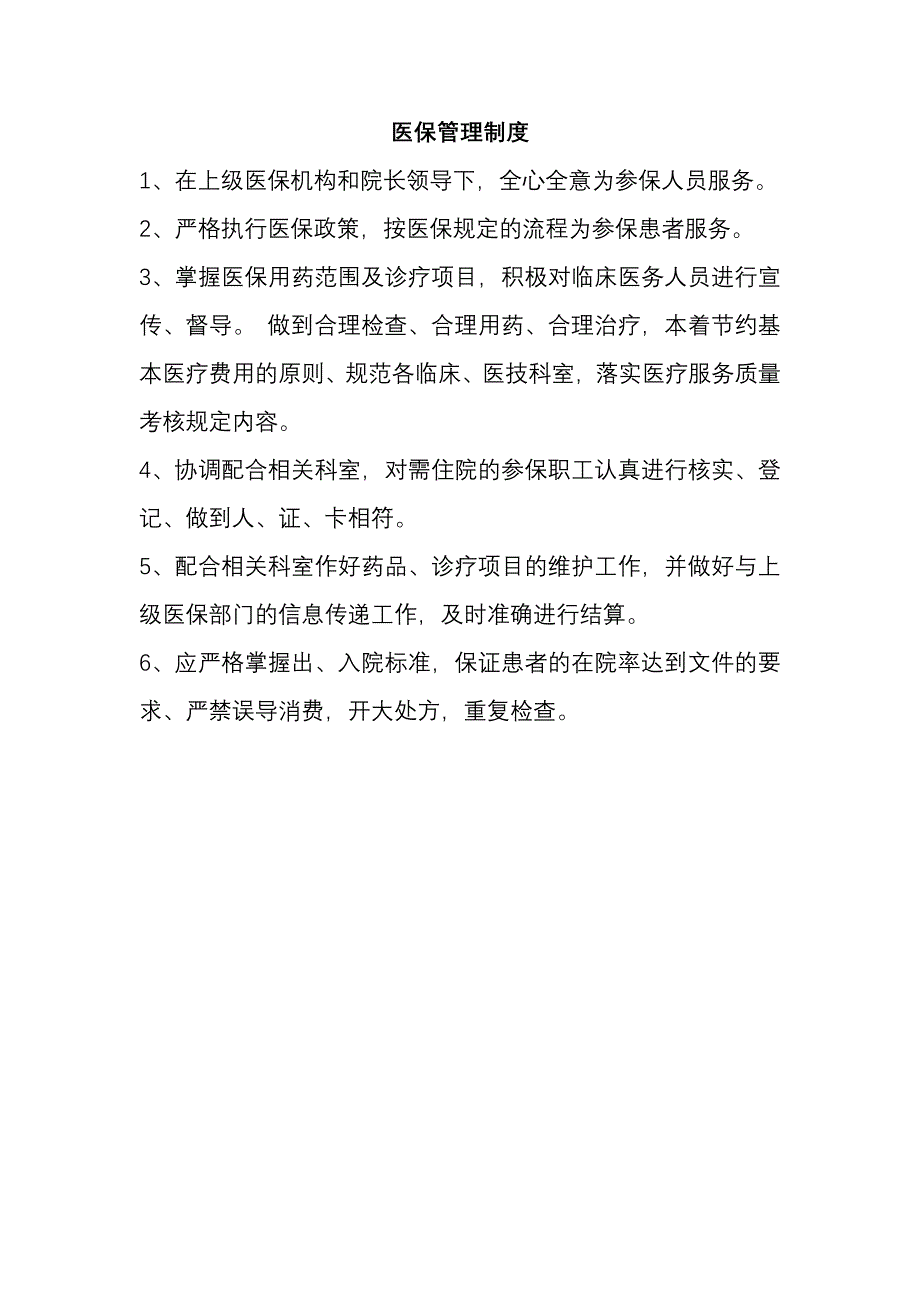 医保管理制度

1、在上级医保机构和院长领导下，全心全意为参保人员服务。

2、严格执行医保政策，按医保规定的流程为参保患者服务。

3、掌握医保用药范围及诊疗项目，积极对临床医务人员进行宣传、督导。 做到合理检查、合理用药、合理治疗，本着节约基本医疗费用的原则、规范各临床、医技科室，落实医疗服务质量考核规定内容。

4、协调配合相关科室，对需住院的参保职工认真进行核实、登记、做到人、证、卡相符。

5、配合相关科室作好药品、诊疗项目的维护工作，并做好与上级医保部门的信息传递工作，及时准确进行结算。

6、应严格掌握出、入院标准，保证患者的在院率达到文件的要求、严禁误导消费，开大处方，重复检查。